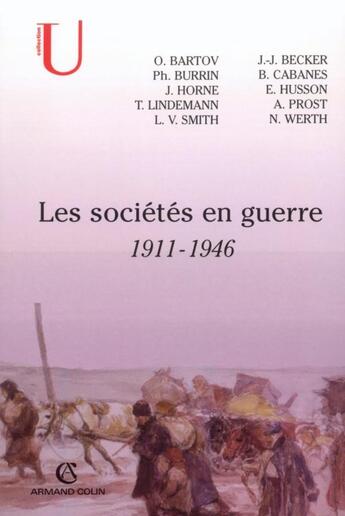 collection U

O. BARTOV
Ph. BURRIN
J. HORNE
T. LINDEMANN
L. V. SMITH

J.-J. BECKER
B. CABANES
E. HUSSON
A. PROST
N. WERTH

Les sociétés en guerre
1911-1946

AC
ARMAND COLIN